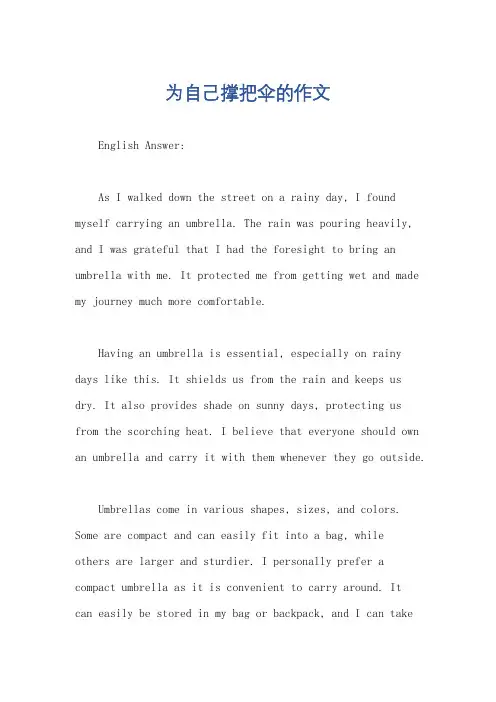 为自己撑把伞的作文

English Answer:

As I walked down the street on a rainy day, I found myself carrying an umbrella. The rain was pouring heavily, and I was grateful that I had the foresight to bring an umbrella with me. It protected me from getting wet and made my journey much more comfortable.

Having an umbrella is essential, especially on rainy days like this. It shields us from the rain and keeps us dry. It also provides shade on sunny days, protecting us from the scorching heat. I believe that everyone should own an umbrella and carry it with them whenever they go outside.

Umbrellas come in various shapes, sizes, and colors. Some are compact and can easily fit into a bag, while others are larger and sturdier. I personally prefer a compact umbrella as it is convenient to carry around. It can easily be stored in my bag or backpack, and I can take